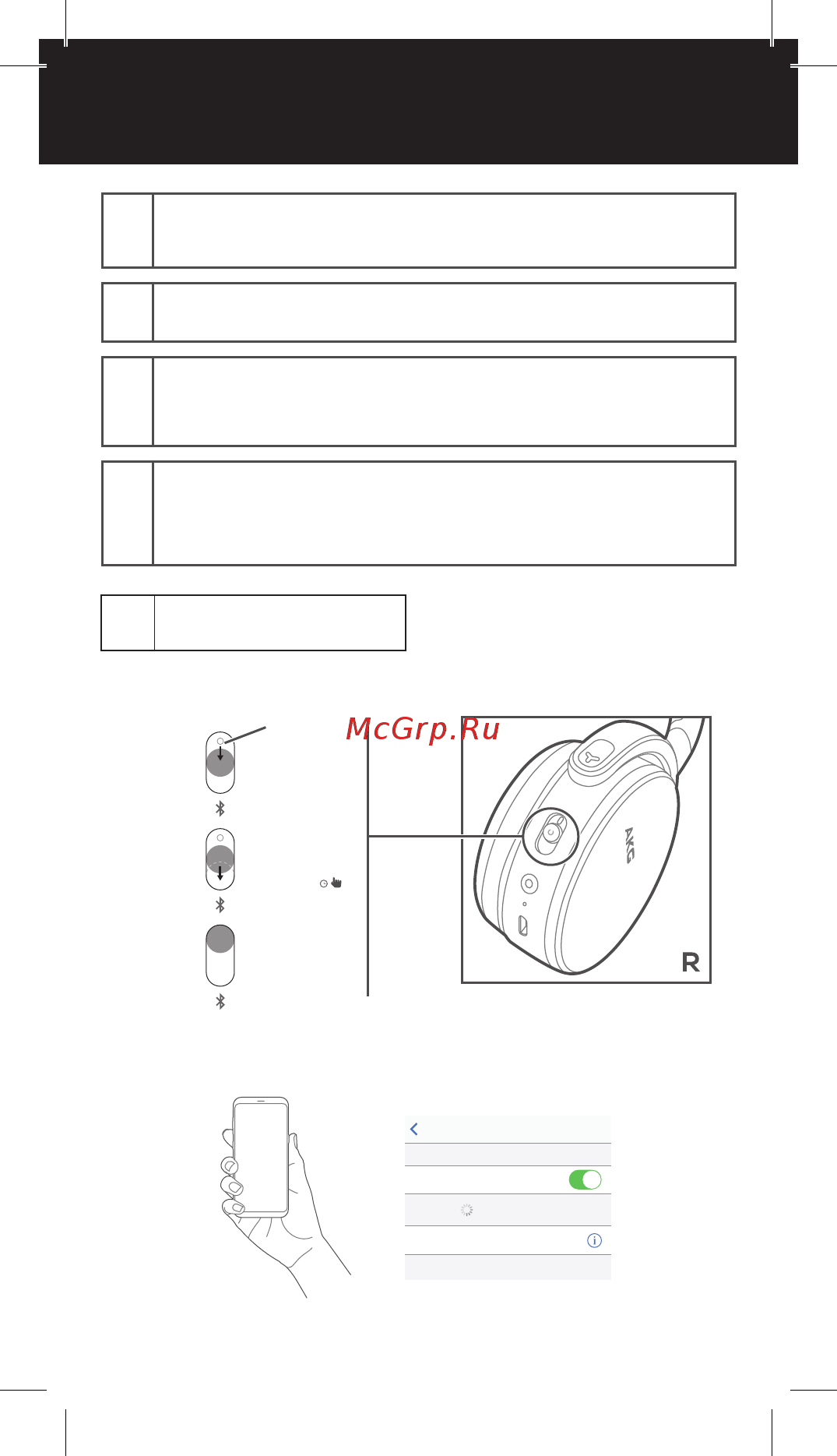 McGrp.Ru

AKG

R